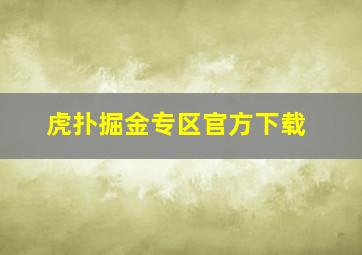 虎扑掘金专区官方下载